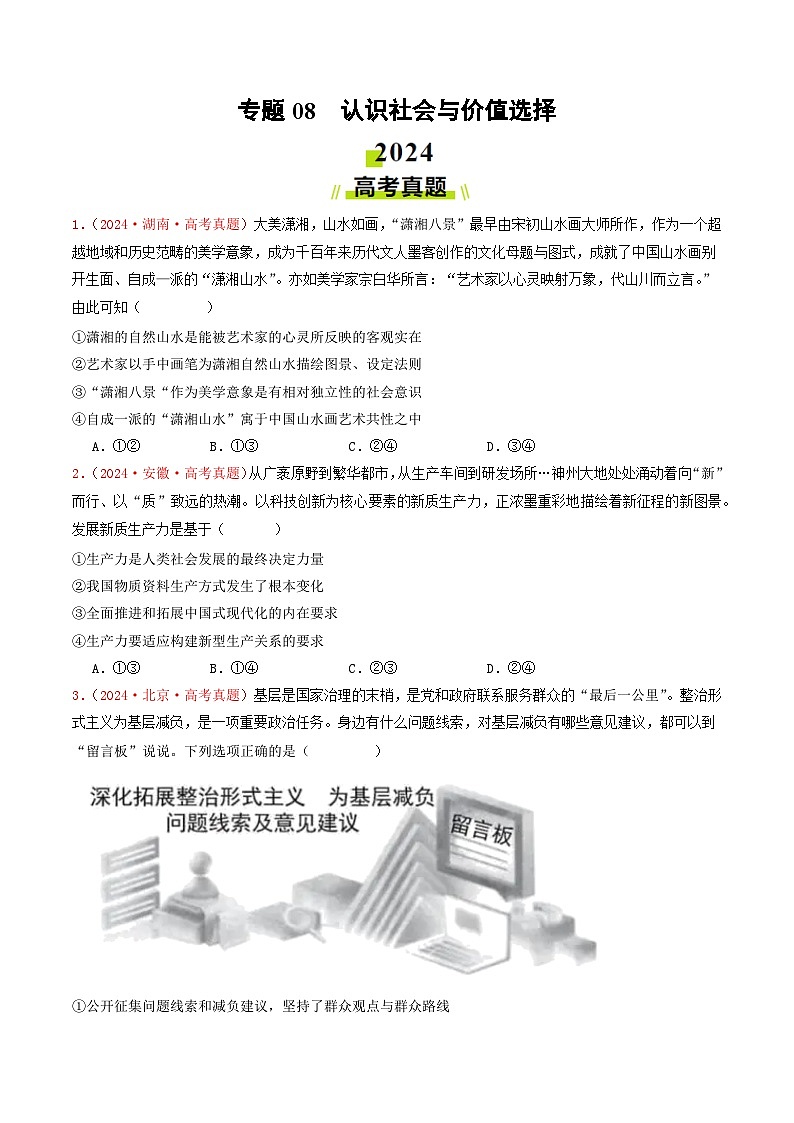 专题 08　认识社会与价值选择

2024

高考真题

1.（2024·湖南·高考真题）大美潇湘，山水如画，“潇湘八景”最早由宋初山水画大师所作，作为一个超越地域和历史范畴的美学意象，成为千百年来历代文人墨客创作的文化母题与图式，成就了中国山水画别开生面、自成一派的“潇湘山水”。亦如美学家宗白华所言：“艺术家以心灵映射万象，代山川而立言。”由此可知（　　）

①潇湘的自然山水是能被艺术家的心灵所反映的客观实在

②艺术家以手中画笔为潇湘自然山水描绘图景、设定法则

③“潇湘八景“作为美学意象是有相对独立性的社会意识

④自成一派的“潇湘山水”寓于中国山水画艺术共性之中

A．①②　　B．①③　　C．②④　　D．③④

2.（2024·安徽·高考真题）从广袤原野到繁华都市，从生产车间到研发场所…神州大地处处涌动着向“新”而行、以“质”致远的热潮。以科技创新为核心要素的新质生产力，正浓墨重彩地描绘着新征程的新图景。发展新质生产力是基于（　　）

①生产力是人类社会发展的最终决定力量

②我国物质资料生产方式发生了根本变化

③全面推进和拓展中国式现代化的内在要求

④生产力要适应构建新型生产关系的要求

A．①③　　B．①④　　C．②③　　D．②④

3.（2024·北京·高考真题）基层是国家治理的末梢，是党和政府联系服务群众的“最后一公里”。整治形式主义为基层减负，是一项重要政治任务。身边有什么问题线索，对基层减负有哪些意见建议，都可以到“留言板”说说。下列选项正确的是（　　）

深化拓展整治形式主义　为基层减负
问题线索及意见建议

留言板

①公开征集问题线索和减负建议，坚持了群众观点与群众路线